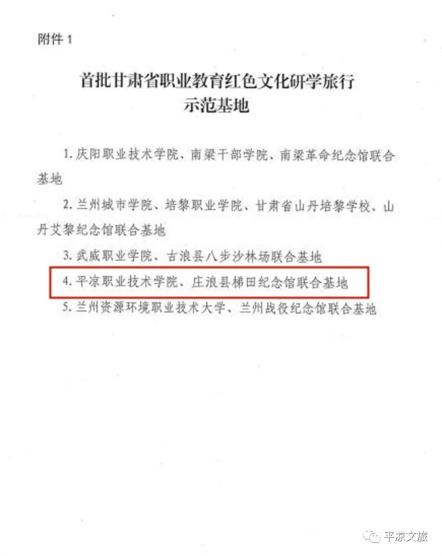 附件1

首批甘肃省职业教育红色文化研学旅行
示范基地

1.庆阳职业技术学院、南梁干部学院、南梁革命纪念馆联合基地

2.兰州城市学院、培黎职业学院、甘肃省山丹培黎学校、山丹艾黎纪念馆联合基地

3.武威职业学院、古浪县八步沙林场联合基地

4.平凉职业技术学院、庄浪县梯田纪念馆联合基地

5.兰州资源环境职业技术大学、兰州战役纪念馆联合基地

平凉文旅